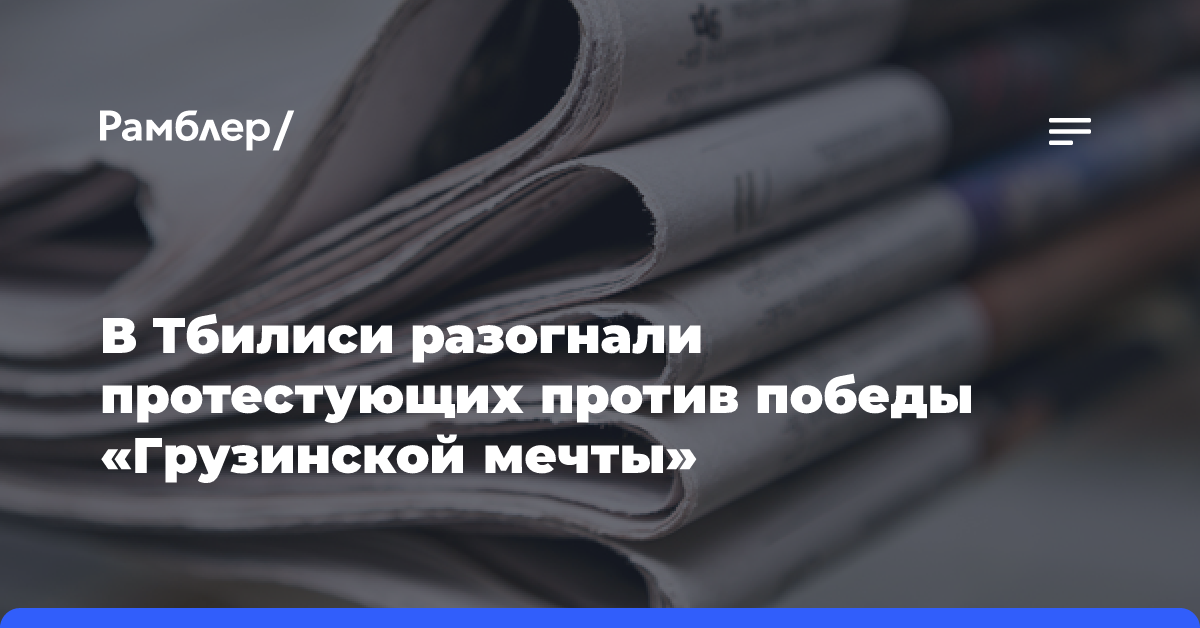 Рамблер/

В Тбилиси разогнали протестующих против победы «Грузинской мечты»